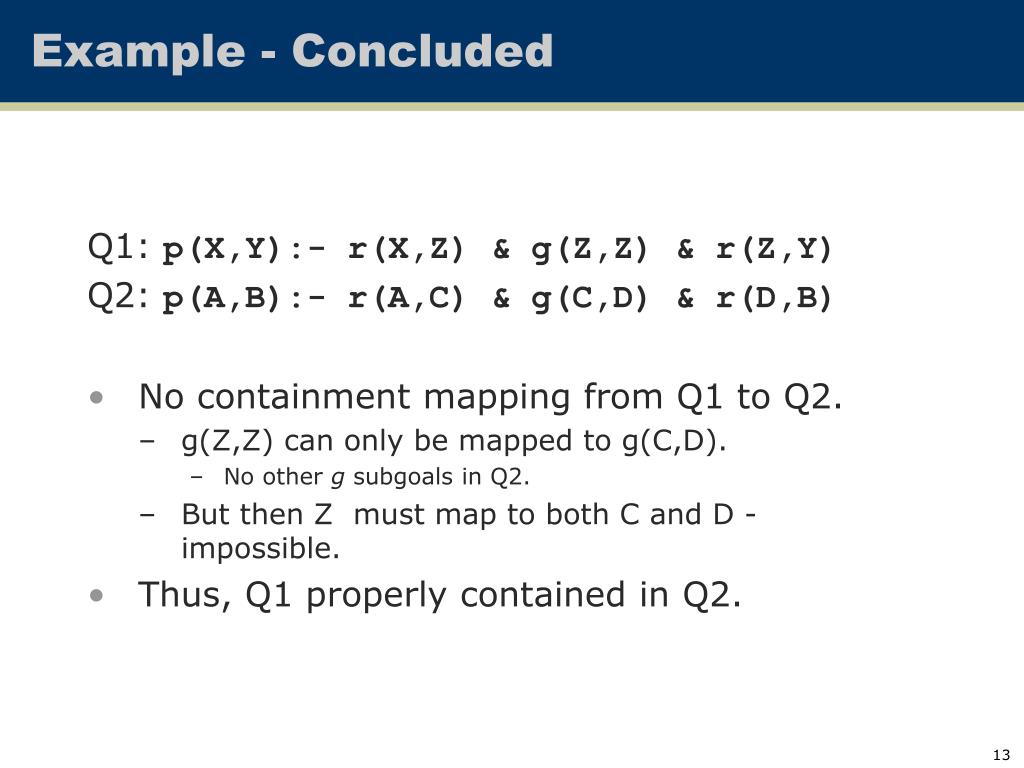 Example - Concluded

Q1: p(X,Y):- r(X,Z) & g(Z,Z) & r(Z,Y)
Q2: p(A,B):- r(A,C) & g(C,D) & r(D,B)

• No containment mapping from Q1 to Q2.
– g(Z,Z) can only be mapped to g(C,D).
– No other g subgoals in Q2.
– But then Z must map to both C and D - impossible.
• Thus, Q1 properly contained in Q2.

13